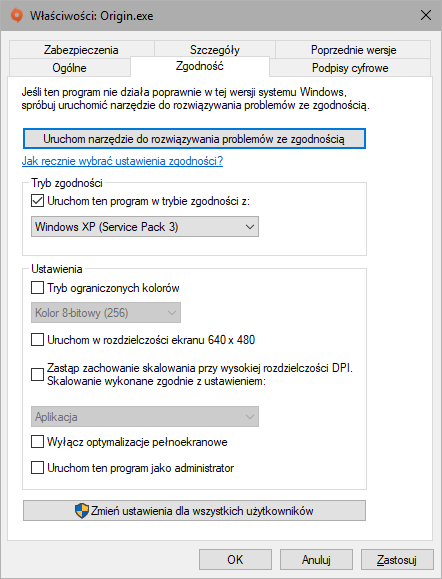 Właściwości: Origin.exe

Zabezpieczenia
Szczegóły
Poprzednie wersje
Ogólne
Zgodność
Podpisy cyfrowe

Jeśli ten program nie działa poprawnie w tej wersji systemu Windows, spróbuj uruchomić narzędzie do rozwiązywania problemów ze zgodnością.

Uruchom narzędzie do rozwiązywania problemów ze zgodnością

Jak ręcznie wybrać ustawienia zgodności?

Tryb zgodności

Uruchom ten program w trybie zgodności z:

Windows XP (Service Pack 3)

Ustawienia

Tryb ograniczonych kolorów

Kolor 8-bitowy (256)

Uruchom w rozdzielczości ekranu 640 x 480

Zastąp zachowanie skalowania przy wysokiej rozdzielczości DPI. Skalowanie wykonane zgodnie z ustawieniem:

Aplikacja

Wyłącz optymalizacje pełnoekranowe

Uruchom ten program jako administrator

Zmień ustawienia dla wszystkich użytkowników

OK
Anuluj
Zastosuj